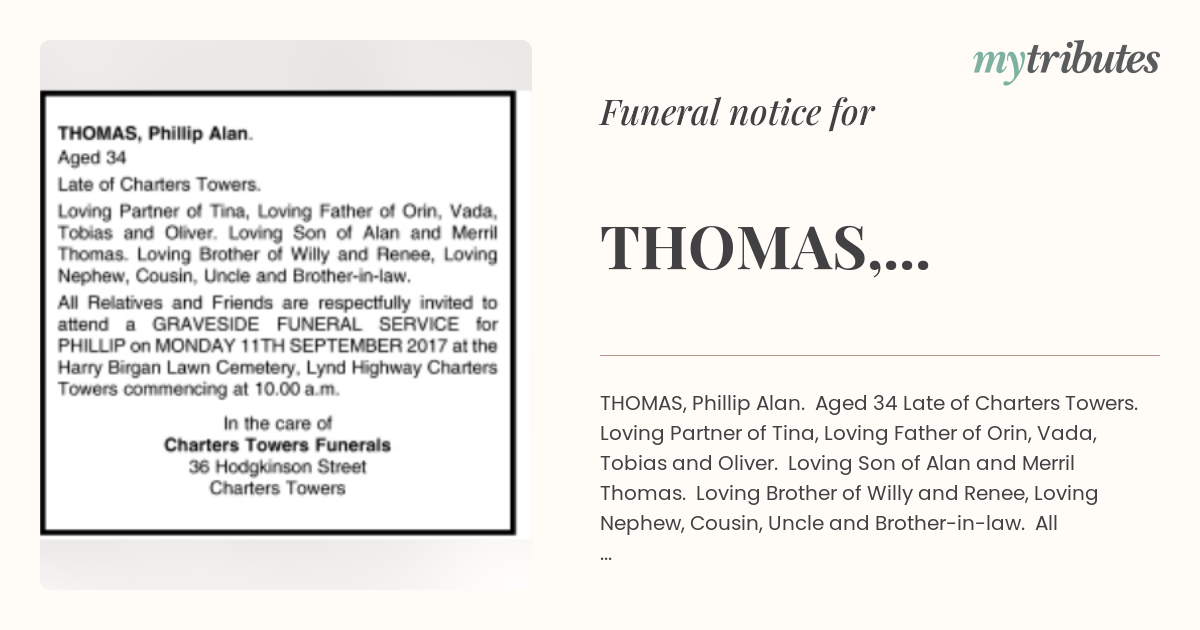 THOMAS, Phillip Alan.
Aged 34
Late of Charters Towers.

Loving Partner of Tina, Loving Father of Orin, Vada, Tobias and Oliver. Loving Son of Alan and Merril Thomas. Loving Brother of Willy and Renee, Loving Nephew, Cousin, Uncle and Brother-in-law.

All Relatives and Friends are respectfully invited to attend a GRAVESIDE FUNERAL SERVICE for PHILLIP on MONDAY 11TH SEPTEMBER 2017 at the Harry Birgan Lawn Cemetery, Lynd Highway Charters Towers commencing at 10.00 a.m.

In the care of
Charters Towers Funerals
36 Hodgkinson Street
Charters Towers

mytributes

Funeral notice for

THOMAS,...

THOMAS, Phillip Alan. Aged 34 Late of Charters Towers. Loving Partner of Tina, Loving Father of Orin, Vada, Tobias and Oliver. Loving Son of Alan and Merril Thomas. Loving Brother of Willy and Renee, Loving Nephew, Cousin, Uncle and Brother-in-law. All
...